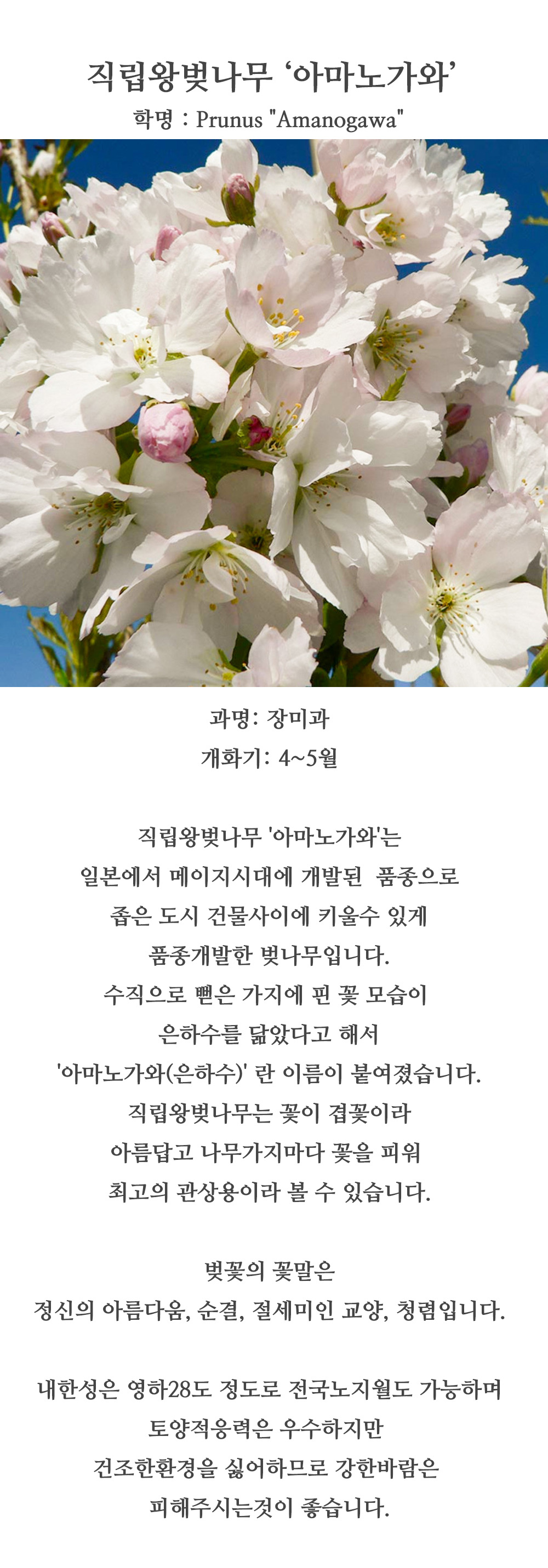 직립왕벚나무 '아마노가와'

학명 : Prunus "Amanogawa"

과명: 장미과

개화기: 4~5월

직립왕벚나무 '아마노가와'는
일본에서 메이지시대에 개발된 품종으로
좁은 도시 건물사이에 키울수 있게
품종개발한 벚나무입니다.
수직으로 뻗은 가지에 핀 꽃 모습이
은하수를 닮았다고 해서
'아마노가와(은하수)' 란 이름이 붙여졌습니다.
직립왕벚나무는 꽃이 겹꽃이라
아름답고 나무가지마다 꽃을 피워
최고의 관상용이라 볼 수 있습니다.

벚꽃의 꽃말은
정신의 아름다움, 순결, 절세미인 교양, 청렴입니다.

내한성은 영하28도 정도로 전국노지월도 가능하며
토양적응력은 우수하지만
건조한환경을 싫어하므로 강한바람은
피해주시는것이 좋습니다.